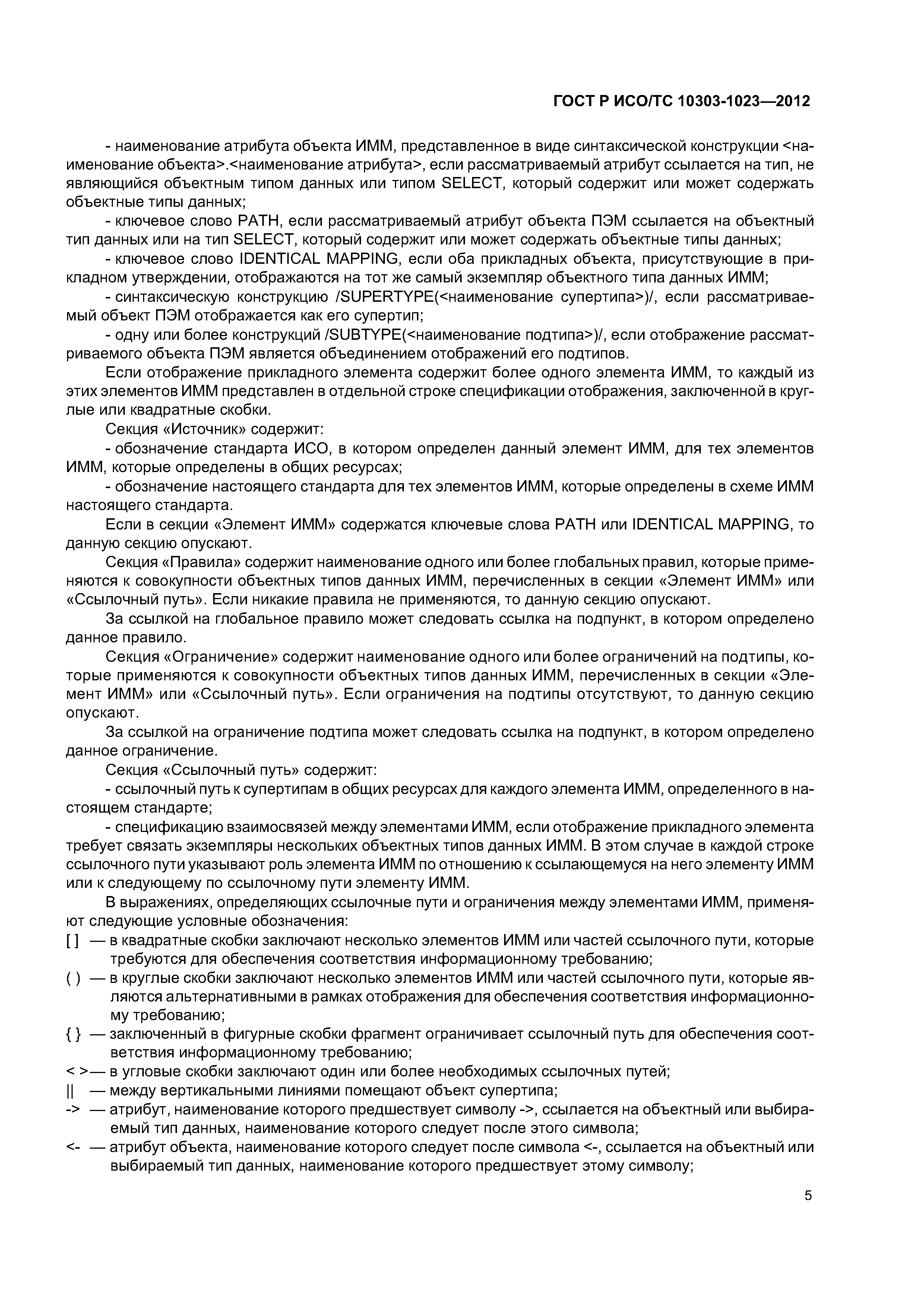 ГОСТ Р ИСО/ТС 10303-1023—2012

- наименование атрибута объекта ИММ, представленное в виде синтаксической конструкции <наименование объекта>.<наименование атрибута>, если рассматриваемый атрибут ссылается на тип, не являющийся объектным типом данных или типом SELECT, который содержит или может содержать объектные типы данных;

- ключевое слово PATH, если рассматриваемый атрибут объекта ПЭМ ссылается на объектный тип данных или на тип SELECT, который содержит или может содержать объектные типы данных;

- ключевое слово IDENTICAL MAPPING, если оба прикладных объекта, присутствующие в прикладном утверждении, отображаются на тот же самый экземпляр объектного типа данных ИММ;

- синтаксическую конструкцию /SUPERTYPE(<наименование супертипа>)/, если рассматриваемый объект ПЭМ отображается как его супертип;

- одну или более конструкций /SUBTYPE(<наименование подтипа>)/, если отображение рассматриваемого объекта ПЭМ является объединением отображений его подтипов.

Если отображение прикладного элемента содержит более одного элемента ИММ, то каждый из этих элементов ИММ представлен в отдельной строке спецификации отображения, заключенной в круглые или квадратные скобки.

Секция «Источник» содержит:

- обозначение стандарта ИСО, в котором определен данный элемент ИММ, для тех элементов ИММ, которые определены в общих ресурсах;

- обозначение настоящего стандарта для тех элементов ИММ, которые определены в схеме ИММ настоящего стандарта.

Если в секции «Элемент ИММ» содержатся ключевые слова PATH или IDENTICAL MAPPING, то данную секцию опускают.

Секция «Правила» содержит наименование одного или более глобальных правил, которые применяются к совокупности объектных типов данных ИММ, перечисленных в секции «Элемент ИММ» или «Ссылочный путь». Если никакие правила не применяются, то данную секцию опускают.

За ссылкой на глобальное правило может следовать ссылка на подпункт, в котором определено данное правило.

Секция «Ограничение» содержит наименование одного или более ограничений на подтипы, которые применяются к совокупности объектных типов данных ИММ, перечисленных в секции «Элемент ИММ» или «Ссылочный путь». Если ограничения на подтипы отсутствуют, то данную секцию опускают.

За ссылкой на ограничение подтипа может следовать ссылка на подпункт, в котором определено данное ограничение.

Секция «Ссылочный путь» содержит:

- ссылочный путь к супертипам в общих ресурсах для каждого элемента ИММ, определенного в настоящем стандарте;

- спецификацию взаимосвязей между элементами ИММ, если отображение прикладного элемента требует связать экземпляры нескольких объектных типов данных ИММ. В этом случае в каждой строке ссылочного пути указывают роль элемента ИММ по отношению к ссылающемуся на него элементу ИММ или к следующему по ссылочному пути элементу ИММ.

В выражениях, определяющих ссылочные пути и ограничения между элементами ИММ, применяют следующие условные обозначения:

[ ] — в квадратные скобки заключают несколько элементов ИММ или частей ссылочного пути, которые требуются для обеспечения соответствия информационному требованию;

( ) — в круглые скобки заключают несколько элементов ИММ или частей ссылочного пути, которые являются альтернативными в рамках отображения для обеспечения соответствия информационному требованию;

{ } — заключенный в фигурные скобки фрагмент ограничивает ссылочный путь для обеспечения соответствия информационному требованию;

< >— в угловые скобки заключают один или более необходимых ссылочных путей;

|| — между вертикальными линиями помещают объект супертипа;

-> — атрибут, наименование которого предшествует символу ->, ссылается на объектный или выбираемый тип данных, наименование которого следует после этого символа;

<- — атрибут объекта, наименование которого следует после символа <-, ссылается на объектный или выбираемый тип данных, наименование которого предшествует этому символу;

5